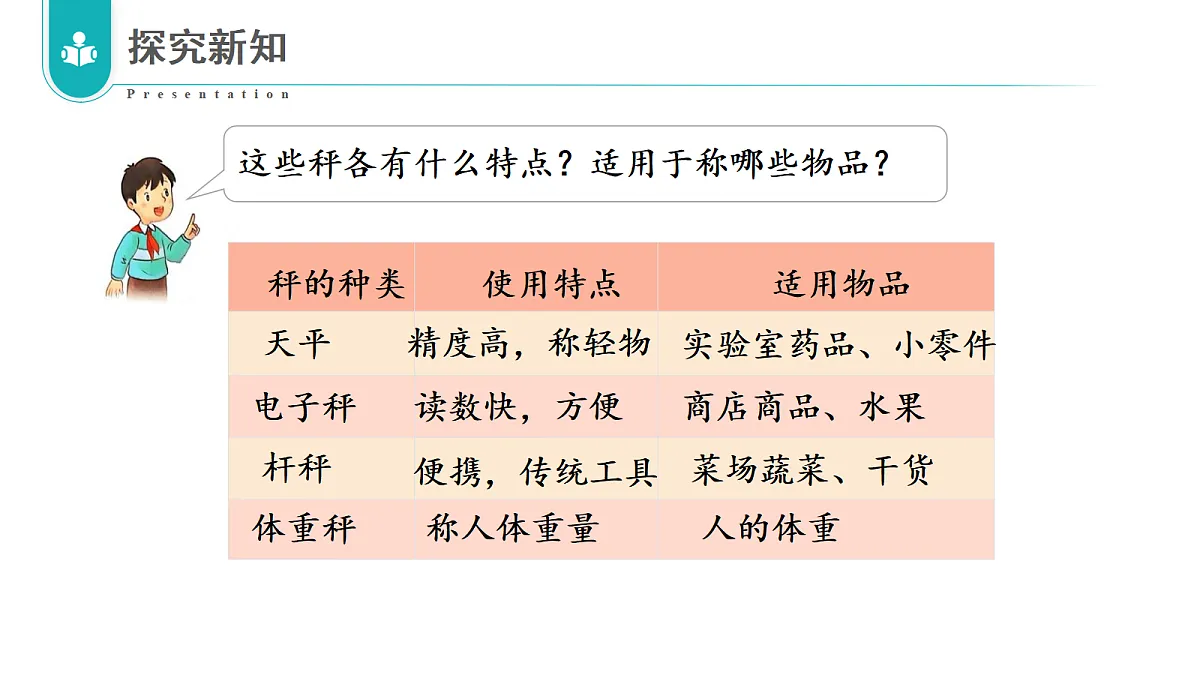 探究新知

Presentation

这些秤各有什么特点？适用于称哪些物品？

| 秤的种类 | 使用特点 | 适用物品 |
|---|---|---|
| 天平 | 精度高，称轻物 | 实验室药品、小零件 |
| 电子秤 | 读数快，方便 | 商店商品、水果 |
| 杆秤 | 便携，传统工具 | 菜场蔬菜、干货 |
| 体重秤 | 称人体重量 | 人的体重 |